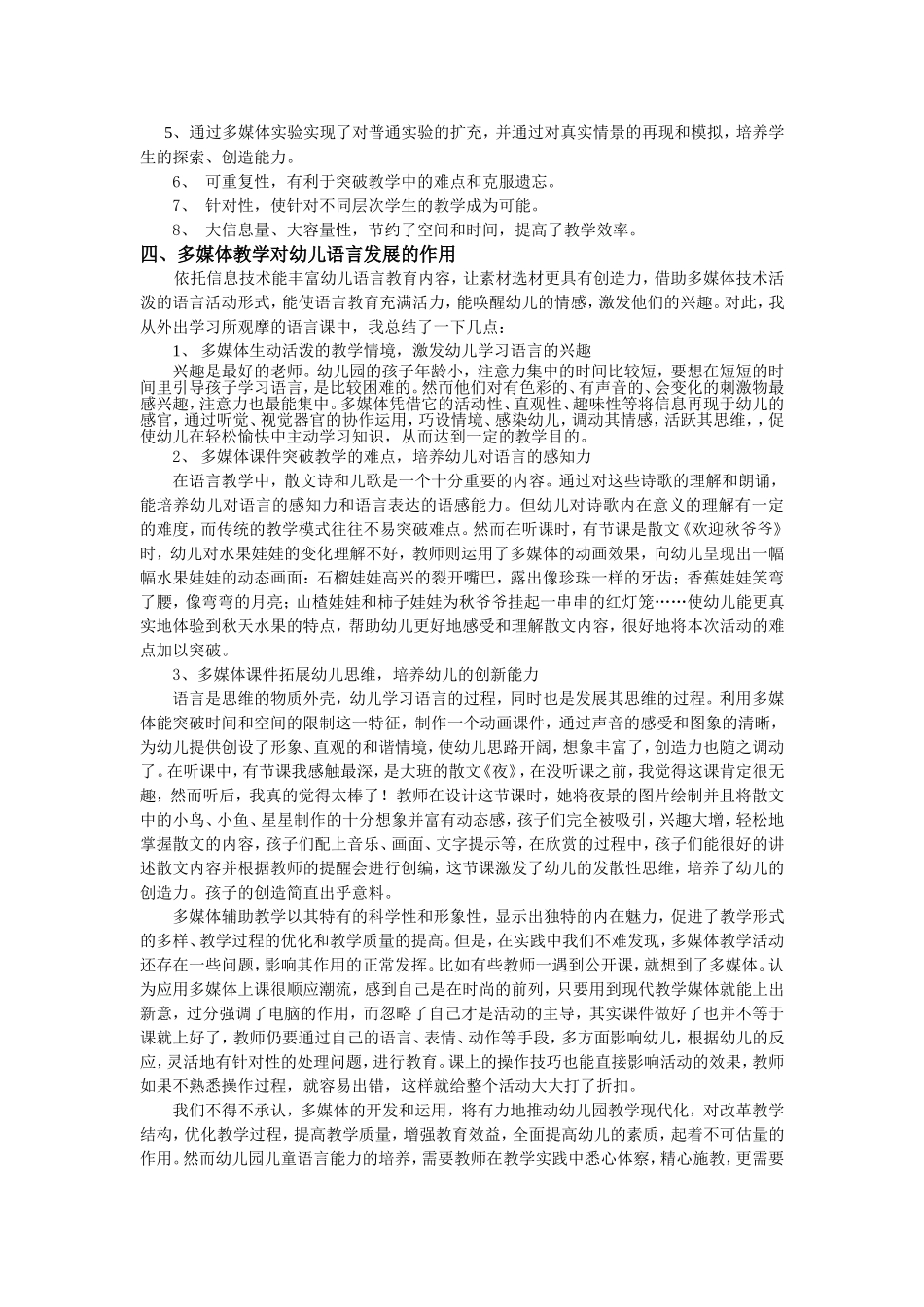 5、通过多媒体实验实现了对普通实验的扩充，并通过对真实情景的再现和模拟，培养学生的探索、创造能力。

6、 可重复性，有利于突破教学中的难点和克服遗忘。

7、 针对性，使针对不同层次学生的教学成为可能。

8、 大信息量、大容量性，节约了空间和时间，提高了教学效率。

四、多媒体教学对幼儿语言发展的作用

依托信息技术能丰富幼儿语言教育内容，让素材选材更具有创造力，借助多媒体技术活泼的语言活动形式，能使语言教育充满活力，能唤醒幼儿的情感，激发他们的兴趣。对此，我从外出学习所观摩的语言课中，我总结了一下几点：

1、 多媒体生动活泼的教学情境，激发幼儿学习语言的兴趣

兴趣是最好的老师。幼儿园的孩子年龄小，注意力集中的时间比较短，要想在短短的时间里引导孩子学习语言，是比较困难的。然而他们对有色彩的、有声音的、会变化的刺激物最感兴趣，注意力也最能集中。多媒体凭借它的活动性、直观性、趣味性等将信息再现于幼儿的感官，通过听觉、视觉器官的协作运用，巧设情境、感染幼儿，调动其情感，活跃其思维，，促使幼儿在轻松愉快中主动学习知识，从而达到一定的教学目的。

2、 多媒体课件突破教学的难点，培养幼儿对语言的感知力

在语言教学中，散文诗和儿歌是一个十分重要的内容。通过对这些诗歌的理解和朗诵，能培养幼儿对语言的感知力和语言表达的语感能力。但幼儿对诗歌内在意义的理解有一定的难度，而传统的教学模式往往不易突破难点。然而在听课时，有节课是散文《欢迎秋爷爷》时，幼儿对水果娃娃的变化理解不好，教师则运用了多媒体的动画效果，向幼儿呈现出一幅幅水果娃娃的动态画面：石榴娃娃高兴的裂开嘴巴，露出像珍珠一样的牙齿；香蕉娃娃笑弯了腰，像弯弯的月亮；山楂娃娃和柿子娃娃为秋爷爷挂起一串串的红灯笼……使幼儿能更真实地体验到秋天水果的特点，帮助幼儿更好地感受和理解散文内容，很好地将本次活动的难点加以突破。

3、多媒体课件拓展幼儿思维，培养幼儿的创新能力

语言是思维的物质外壳，幼儿学习语言的过程，同时也是发展其思维的过程。利用多媒体能突破时间和空间的限制这一特征，制作一个动画课件，通过声音的感受和图象的清晰，为幼儿提供创设了形象、直观的和谐情境，使幼儿思路开阔，想象丰富了，创造力也随之调动了。在听课中，有节课我感触最深，是大班的散文《夜》，在没听课之前，我觉得这课肯定很无趣，然而听后，我真的觉得太棒了！教师在设计这节课时，她将夜景的图片绘制并且将散文中的小鸟、小鱼、星星制作的十分想象并富有动态感，孩子们完全被吸引，兴趣大增，轻松地掌握散文的内容，孩子们配上音乐、画面、文字提示等，在欣赏的过程中，孩子们能很好的讲述散文内容并根据教师的提醒会进行创编，这节课激发了幼儿的发散性思维，培养了幼儿的创造力。孩子的创造简直出乎意料。

多媒体辅助教学以其特有的科学性和形象性，显示出独特的内在魅力，促进了教学形式的多样、教学过程的优化和教学质量的提高。但是，在实践中我们不难发现，多媒体教学活动还存在一些问题，影响其作用的正常发挥。比如有些教师一遇到公开课，就想到了多媒体。认为应用多媒体上课很顺应潮流，感到自己是在时尚的前列，只要用到现代教学媒体就能上出新意，过分强调了电脑的作用，而忽略了自己才是活动的主导，其实课件做好了也并不等于课就上好了，教师仍要通过自己的语言、表情、动作等手段，多方面影响幼儿，根据幼儿的反应，灵活地有针对性的处理问题，进行教育。课上的操作技巧也能直接影响活动的效果，教师如果不熟悉操作过程，就容易出错，这样就给整个活动大大打了折扣。

我们不得不承认，多媒体的开发和运用，将有力地推动幼儿园教学现代化，对改革教学结构，优化教学过程，提高教学质量，增强教育效益，全面提高幼儿的素质，起着不可估量的作用。然而幼儿园儿童语言能力的培养，需要教师在教学实践中悉心体察，精心施教，更需要